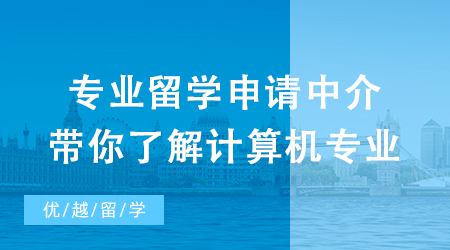 专业留学申请中介
带你了解计算机专业

优/越/留/学